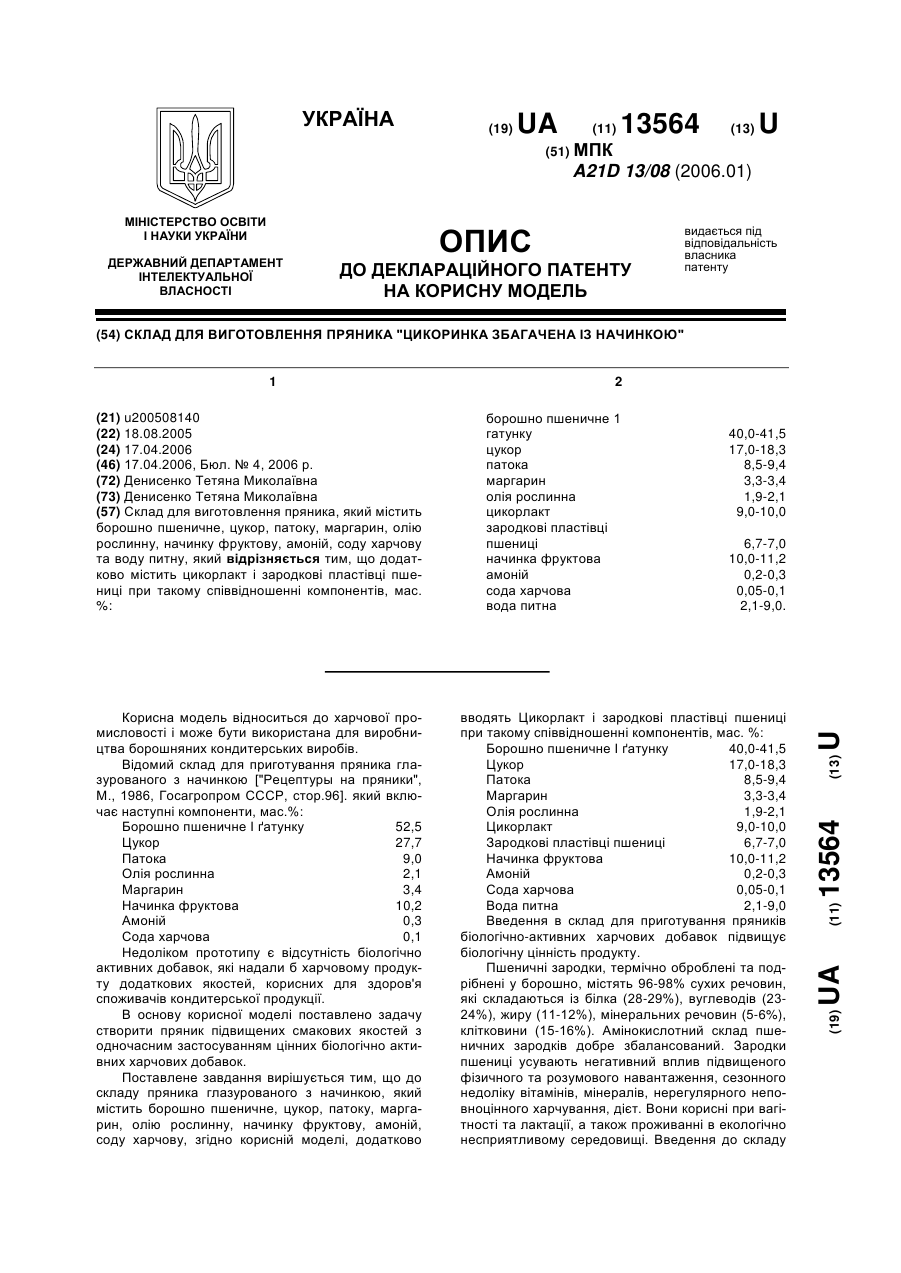 УКРАЇНА

(19) UA (11) 13564 (13) U

(51) МПК
A21D 13/08 (2006.01)

МІНІСТЕРСТВО ОСВІТИ І НАУКИ УКРАЇНИ

ДЕРЖАВНИЙ ДЕПАРТАМЕНТ ІНТЕЛЕКТУАЛЬНОЇ ВЛАСНОСТІ

ОПИС
ДО ДЕКЛАРАЦІЙНОГО ПАТЕНТУ НА КОРИСНУ МОДЕЛЬ

видається під відповідальність власника патенту

(54) СКЛАД ДЛЯ ВИГОТОВЛЕННЯ ПРЯНИКА "ЦИКОРИНКА ЗБАГАЧЕНА ІЗ НАЧИНКОЮ"

1

(21) u200508140
(22) 18.08.2005
(24) 17.04.2006
(46) 17.04.2006, Бюл. № 4, 2006 р.
(72) Денисенко Тетяна Миколаївна
(73) Денисенко Тетяна Миколаївна
(57) Склад для виготовлення пряника, який містить борошно пшеничне, цукор, патоку, маргарин, олію рослинну, начинку фруктову, амоній, соду харчову та воду питну, який відрізняється тим, що додатково містить цикорлакт і зародкові пластівці пшениці при такому співвідношенні компонентів, мас. %:

2

| | |
|---|---|
| борошно пшеничне 1 гатунку | 40,0-41,5 |
| цукор | 17,0-18,3 |
| патока | 8,5-9,4 |
| маргарин | 3,3-3,4 |
| олія рослинна | 1,9-2,1 |
| цикорлакт | 9,0-10,0 |
| зародкові пластівці пшениці | 6,7-7,0 |
| начинка фруктова | 10,0-11,2 |
| амоній | 0,2-0,3 |
| сода харчова | 0,05-0,1 |
| вода питна | 2,1-9,0. |

Корисна модель відноситься до харчової промисловості і може бути використана для виробництва борошняних кондитерських виробів.

Відомий склад для приготування пряника глазурованого з начинкою ["Рецептуры на пряники", М., 1986, Госагропром СССР, стор.96]. який включає наступні компоненти, мас.%:

| | |
|---|---|
| Борошно пшеничне І ґатунку | 52,5 |
| Цукор | 27,7 |
| Патока | 9,0 |
| Олія рослинна | 2,1 |
| Маргарин | 3,4 |
| Начинка фруктова | 10,2 |
| Амоній | 0,3 |
| Сода харчова | 0,1 |

Недоліком прототипу є відсутність біологічно активних добавок, які надали б харчовому продукту додаткових якостей, корисних для здоров'я споживачів кондитерської продукції.

В основу корисної моделі поставлено задачу створити пряник підвищених смакових якостей з одночасним застосуванням цінних біологічно активних харчових добавок.

Поставлене завдання вирішується тим, що до складу пряника глазурованого з начинкою, який містить борошно пшеничне, цукор, патоку, маргарин, олію рослинну, начинку фруктову, амоній, соду харчову, згідно корисній моделі, додатково вводять Цикорлакт і зародкові пластівці пшениці при такому співвідношенні компонентів, мас. %:

| | |
|---|---|
| Борошно пшеничне І ґатунку | 40,0-41,5 |
| Цукор | 17,0-18,3 |
| Патока | 8,5-9,4 |
| Маргарин | 3,3-3,4 |
| Олія рослинна | 1,9-2,1 |
| Цикорлакт | 9,0-10,0 |
| Зародкові пластівці пшениці | 6,7-7,0 |
| Начинка фруктова | 10,0-11,2 |
| Амоній | 0,2-0,3 |
| Сода харчова | 0,05-0,1 |
| Вода питна | 2,1-9,0 |

Введення в склад для приготування пряників біологічно-активних харчових добавок підвищує біологічну цінність продукту.

Пшеничні зародки, термічно оброблені та подрібнені у борошно, містять 96-98% сухих речовин, які складаються із білка (28-29%), вуглеводів (23-24%), жиру (11-12%), мінеральних речовин (5-6%), клітковини (15-16%). Амінокислотний склад пшеничних зародків добре збалансований. Зародки пшениці усувають негативний вплив підвищеного фізичного та розумового навантаження, сезонного недоліку вітамінів, мінералів, нерегулярного неповноцінного харчування, дієт. Вони корисні при вагітності та лактації, а також проживанні в екологічно несприятливому середовищі. Введення до складу

(19) UA (11) 13564 (13) U